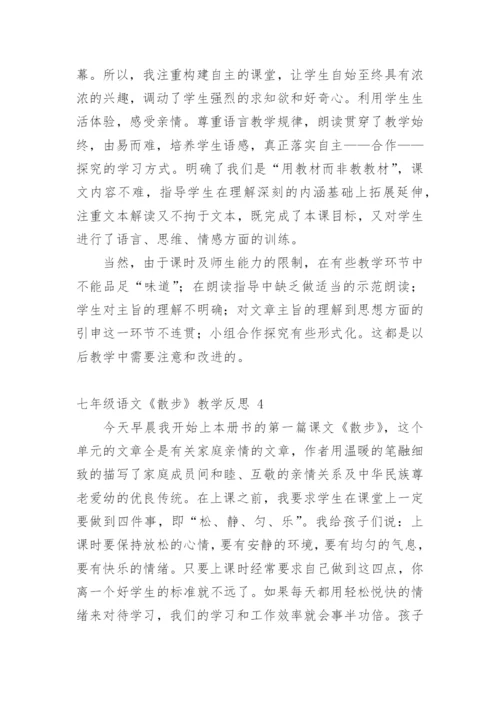 幕。所以，我注重构建自主的课堂，让学生自始至终具有浓浓的兴趣，调动了学生强烈的求知欲和好奇心。利用学生生活体验，感受亲情。尊重语言教学规律，朗读贯穿了教学始终，由易而难，培养学生语感，真正落实自主——合作——探究的学习方式。明确了我们是“用教材而非教教材”，课文内容不难，指导学生在理解深刻的内涵基础上拓展延伸，注重文本解读又不拘于文本，既完成了本课目标，又对学生进行了语言、思维、情感方面的训练。

当然，由于课时及师生能力的限制，在有些教学环节中不能品足“味道”；在朗读指导中缺乏做适当的示范朗读；学生对主旨的理解不明确；对文章主旨的理解到思想方面的引申这一环节不连贯；小组合作探究有些形式化。这都是以后教学中需要注意和改进的。

七年级语文《散步》教学反思 4

今天早晨我开始上本册书的第一篇课文《散步》，这个单元的文章全是有关家庭亲情的文章，作者用温暖的笔融细致的描写了家庭成员间和睦、互敬的亲情关系及中华民族尊老爱幼的优良传统。在上课之前，我要求学生在课堂上一定要做到四件事，即“松、静、匀、乐”。我给孩子们说：上课时要保持放松的心情，要有安静的环境，要有均匀的气息，要有快乐的情绪。只要上课时经常要求自己做到这四点，你离一个好学生的标准就不远了。如果每天都用轻松悦快的情绪来对待学习，我们的学习和工作效率就会事半功倍。孩子